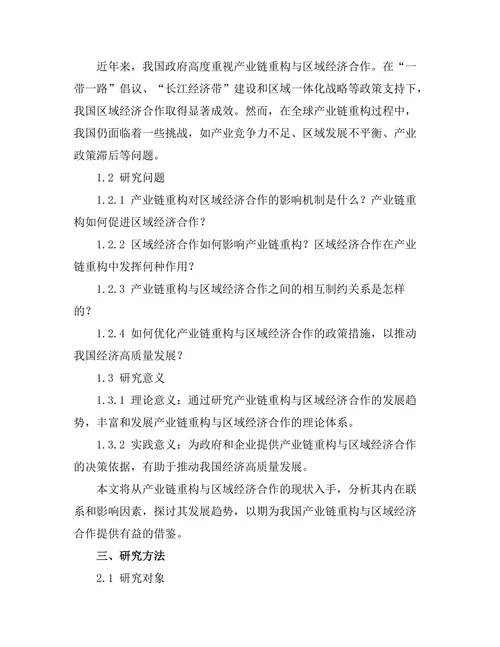 近年来，我国政府高度重视产业链重构与区域经济合作。在“一带一路”倡议、“长江经济带”建设和区域一体化战略等政策支持下，我国区域经济合作取得显著成效。然而，在全球产业链重构过程中，我国仍面临着一些挑战，如产业竞争力不足、区域发展不平衡、产业政策滞后等问题。

1.2 研究问题

1.2.1 产业链重构对区域经济合作的影响机制是什么？产业链重构如何促进区域经济合作？

1.2.2 区域经济合作如何影响产业链重构？区域经济合作在产业链重构中发挥何种作用？

1.2.3 产业链重构与区域经济合作之间的相互制约关系是怎样的？

1.2.4 如何优化产业链重构与区域经济合作的政策措施，以推动我国经济高质量发展？

1.3 研究意义

1.3.1 理论意义：通过研究产业链重构与区域经济合作的发展趋势，丰富和发展产业链重构与区域经济合作的理论体系。

1.3.2 实践意义：为政府和企业提供产业链重构与区域经济合作的决策依据，有助于推动我国经济高质量发展。

本文将从产业链重构与区域经济合作的现状入手，分析其内在联系和影响因素，探讨其发展趋势，以期为我国产业链重构与区域经济合作提供有益的借鉴。

三、研究方法

2.1 研究对象